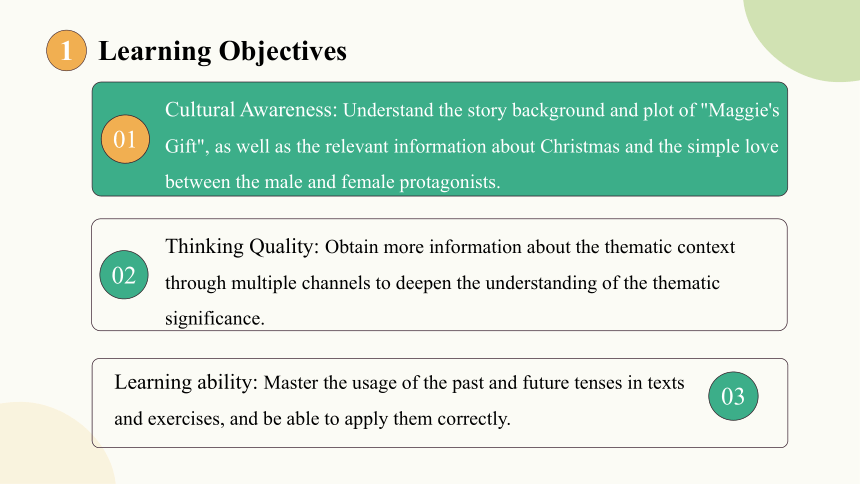 1 Learning Objectives

01

Cultural Awareness: Understand the story background and plot of "Maggie's Gift", as well as the relevant information about Christmas and the simple love between the male and female protagonists.

02

Thinking Quality: Obtain more information about the thematic context through multiple channels to deepen the understanding of the thematic significance.

Learning ability: Master the usage of the past and future tenses in texts and exercises, and be able to apply them correctly.

03